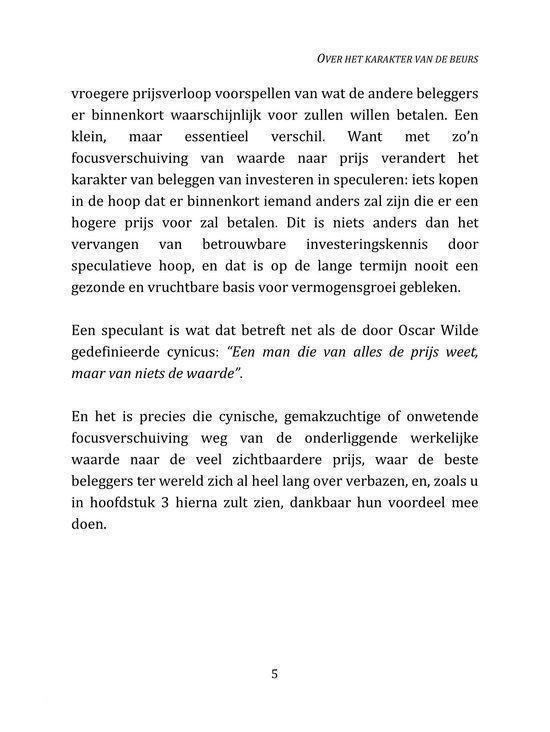 OVER HET KARAKTER VAN DE BEURS

vroegere prijsverloop voorspellen van wat de andere beleggers er binnenkort waarschijnlijk voor zullen willen betalen. Een klein, maar essentieel verschil. Want met zo'n focusverschuiving van waarde naar prijs verandert het karakter van beleggen van investeren in speculeren: iets kopen in de hoop dat er binnenkort iemand anders zal zijn die er een hogere prijs voor zal betalen. Dit is niets anders dan het vervangen van betrouwbare investeringskennis door speculatieve hoop, en dat is op de lange termijn nooit een gezonde en vruchtbare basis voor vermogensgroei gebleken.

Een speculant is wat dat betreft net als de door Oscar Wilde gedefinieerde cynicus: "Een man die van alles de prijs weet, maar van niets de waarde".

En het is precies die cynische, gemakzuchtige of onwetende focusverschuiving weg van de onderliggende werkelijke waarde naar de veel zichtbaardere prijs, waar de beste beleggers ter wereld zich al heel lang over verbazen, en, zoals u in hoofdstuk 3 hierna zult zien, dankbaar hun voordeel mee doen.

5